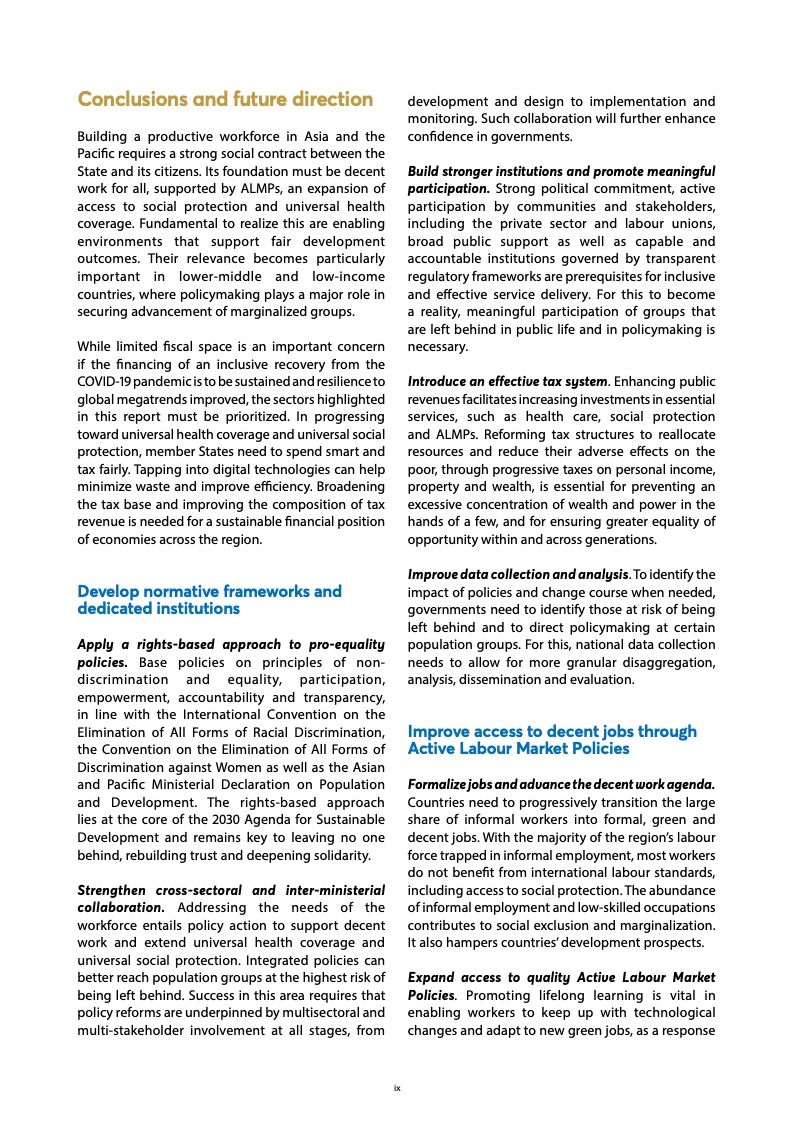 Conclusions and future direction

Building a productive workforce in Asia and the Pacific requires a strong social contract between the State and its citizens. Its foundation must be decent work for all, supported by ALMPs, an expansion of access to social protection and universal health coverage. Fundamental to realize this are enabling environments that support fair development outcomes. Their relevance becomes particularly important in lower-middle and low-income countries, where policymaking plays a major role in securing advancement of marginalized groups.

While limited fiscal space is an important concern if the financing of an inclusive recovery from the COVID-19 pandemic is to be sustained and resilience to global megatrends improved, the sectors highlighted in this report must be prioritized. In progressing toward universal health coverage and universal social protection, member States need to spend smart and tax fairly. Tapping into digital technologies can help minimize waste and improve efficiency. Broadening the tax base and improving the composition of tax revenue is needed for a sustainable financial position of economies across the region.

Develop normative frameworks and dedicated institutions

Apply a rights-based approach to pro-equality policies. Base policies on principles of non-discrimination and equality, participation, empowerment, accountability and transparency, in line with the International Convention on the Elimination of All Forms of Racial Discrimination, the Convention on the Elimination of All Forms of Discrimination against Women as well as the Asian and Pacific Ministerial Declaration on Population and Development. The rights-based approach lies at the core of the 2030 Agenda for Sustainable Development and remains key to leaving no one behind, rebuilding trust and deepening solidarity.

Strengthen cross-sectoral and inter-ministerial collaboration. Addressing the needs of the workforce entails policy action to support decent work and extend universal health coverage and universal social protection. Integrated policies can better reach population groups at the highest risk of being left behind. Success in this area requires that policy reforms are underpinned by multisectoral and multi-stakeholder involvement at all stages, from development and design to implementation and monitoring. Such collaboration will further enhance confidence in governments.

Build stronger institutions and promote meaningful participation. Strong political commitment, active participation by communities and stakeholders, including the private sector and labour unions, broad public support as well as capable and accountable institutions governed by transparent regulatory frameworks are prerequisites for inclusive and effective service delivery. For this to become a reality, meaningful participation of groups that are left behind in public life and in policymaking is necessary.

Introduce an effective tax system. Enhancing public revenues facilitates increasing investments in essential services, such as health care, social protection and ALMPs. Reforming tax structures to reallocate resources and reduce their adverse effects on the poor, through progressive taxes on personal income, property and wealth, is essential for preventing an excessive concentration of wealth and power in the hands of a few, and for ensuring greater equality of opportunity within and across generations.

Improve data collection and analysis. To identify the impact of policies and change course when needed, governments need to identify those at risk of being left behind and to direct policymaking at certain population groups. For this, national data collection needs to allow for more granular disaggregation, analysis, dissemination and evaluation.

Improve access to decent jobs through Active Labour Market Policies

Formalize jobs and advance the decent work agenda. Countries need to progressively transition the large share of informal workers into formal, green and decent jobs. With the majority of the region's labour force trapped in informal employment, most workers do not benefit from international labour standards, including access to social protection. The abundance of informal employment and low-skilled occupations contributes to social exclusion and marginalization. It also hampers countries' development prospects.

Expand access to quality Active Labour Market Policies. Promoting lifelong learning is vital in enabling workers to keep up with technological changes and adapt to new green jobs, as a response

ix